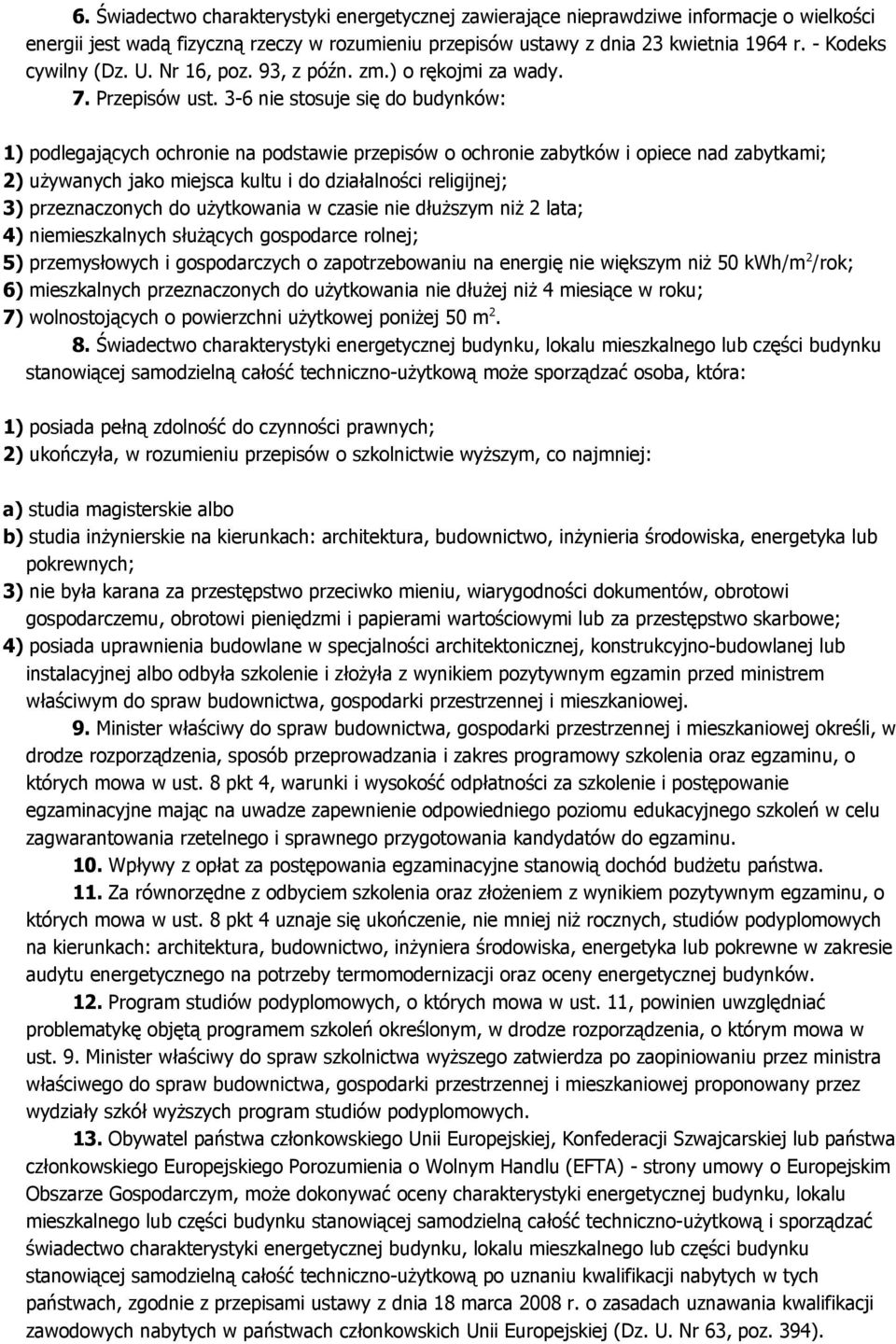 6. Świadectwo charakterystyki energetycznej zawierające nieprawdziwe informacje o wielkości energii jest wadą fizyczną rzeczy w rozumieniu przepisów ustawy z dnia 23 kwietnia 1964 r. - Kodeks cywilny (Dz. U. Nr 16, poz. 93, z późn. zm.) o rękojmi za wady.

7. Przepisów ust. 3-6 nie stosuje się do budynków:

1) podlegających ochronie na podstawie przepisów o ochronie zabytków i opiece nad zabytkami;
2) używanych jako miejsca kultu i do działalności religijnej;
3) przeznaczonych do użytkowania w czasie nie dłuższym niż 2 lata;
4) niemieszkalnych służących gospodarce rolnej;
5) przemysłowych i gospodarczych o zapotrzebowaniu na energię nie większym niż 50 kWh/m$^2$/rok;
6) mieszkalnych przeznaczonych do użytkowania nie dłużej niż 4 miesiące w roku;
7) wolnostojących o powierzchni użytkowej poniżej 50 m$^2$.

8. Świadectwo charakterystyki energetycznej budynku, lokalu mieszkalnego lub części budynku stanowiącej samodzielną całość techniczno-użytkową może sporządzać osoba, która:

1) posiada pełną zdolność do czynności prawnych;
2) ukończyła, w rozumieniu przepisów o szkolnictwie wyższym, co najmniej:

a) studia magisterskie albo
b) studia inżynierskie na kierunkach: architektura, budownictwo, inżynieria środowiska, energetyka lub pokrewnych;
3) nie była karana za przestępstwo przeciwko mieniu, wiarygodności dokumentów, obrotowi gospodarczemu, obrotowi pieniędzmi i papierami wartościowymi lub za przestępstwo skarbowe;
4) posiada uprawnienia budowlane w specjalności architektonicznej, konstrukcyjno-budowlanej lub instalacyjnej albo odbyła szkolenie i złożyła z wynikiem pozytywnym egzamin przed ministrem właściwym do spraw budownictwa, gospodarki przestrzennej i mieszkaniowej.

9. Minister właściwy do spraw budownictwa, gospodarki przestrzennej i mieszkaniowej określi, w drodze rozporządzenia, sposób przeprowadzania i zakres programowy szkolenia oraz egzaminu, o których mowa w ust. 8 pkt 4, warunki i wysokość odpłatności za szkolenie i postępowanie egzaminacyjne mając na uwadze zapewnienie odpowiedniego poziomu edukacyjnego szkoleń w celu zagwarantowania rzetelnego i sprawnego przygotowania kandydatów do egzaminu.

10. Wpływy z opłat za postępowania egzaminacyjne stanowią dochód budżetu państwa.

11. Za równorzędne z odbyciem szkolenia oraz złożeniem z wynikiem pozytywnym egzaminu, o których mowa w ust. 8 pkt 4 uznaje się ukończenie, nie mniej niż rocznych, studiów podyplomowych na kierunkach: architektura, budownictwo, inżyniera środowiska, energetyka lub pokrewne w zakresie audytu energetycznego na potrzeby termomodernizacji oraz oceny energetycznej budynków.

12. Program studiów podyplomowych, o których mowa w ust. 11, powinien uwzględniać problematykę objętą programem szkoleń określonym, w drodze rozporządzenia, o którym mowa w ust. 9. Minister właściwy do spraw szkolnictwa wyższego zatwierdza po zaopiniowaniu przez ministra właściwego do spraw budownictwa, gospodarki przestrzennej i mieszkaniowej proponowany przez wydziały szkół wyższych program studiów podyplomowych.

13. Obywatel państwa członkowskiego Unii Europejskiej, Konfederacji Szwajcarskiej lub państwa członkowskiego Europejskiego Porozumienia o Wolnym Handlu (EFTA) - strony umowy o Europejskim Obszarze Gospodarczym, może dokonywać oceny charakterystyki energetycznej budynku, lokalu mieszkalnego lub części budynku stanowiącej samodzielną całość techniczno-użytkową i sporządzać świadectwo charakterystyki energetycznej budynku, lokalu mieszkalnego lub części budynku stanowiącej samodzielną całość techniczno-użytkową po uznaniu kwalifikacji nabytych w tych państwach, zgodnie z przepisami ustawy z dnia 18 marca 2008 r. o zasadach uznawania kwalifikacji zawodowych nabytych w państwach członkowskich Unii Europejskiej (Dz. U. Nr 63, poz. 394).